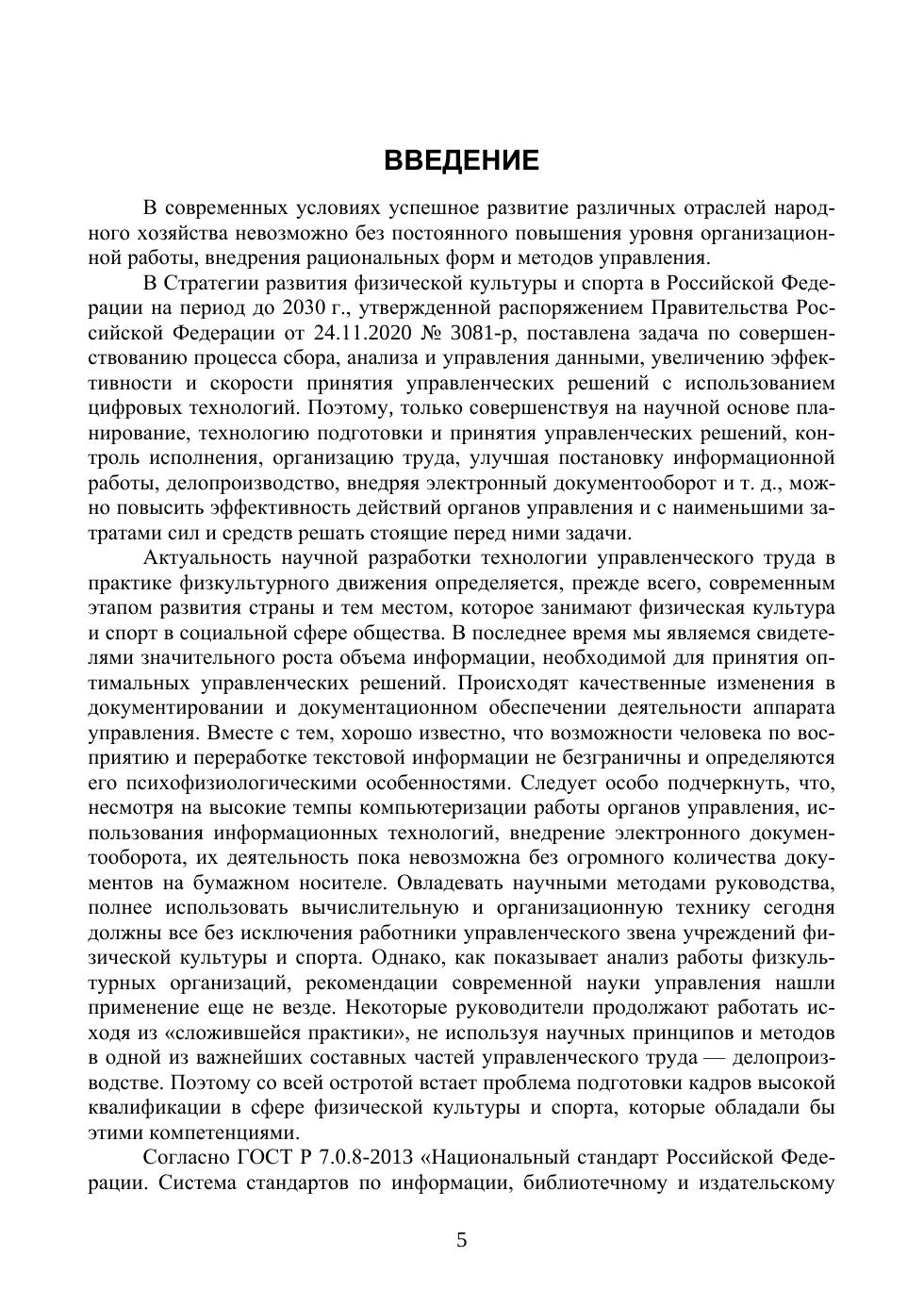 ВВЕДЕНИЕ

В современных условиях успешное развитие различных отраслей народного хозяйства невозможно без постоянного повышения уровня организационной работы, внедрения рациональных форм и методов управления.

В Стратегии развития физической культуры и спорта в Российской Федерации на период до 2030 г., утвержденной распоряжением Правительства Российской Федерации от 24.11.2020 № 3081-р, поставлена задача по совершенствованию процесса сбора, анализа и управления данными, увеличению эффективности и скорости принятия управленческих решений с использованием цифровых технологий. Поэтому, только совершенствуя на научной основе планирование, технологию подготовки и принятия управленческих решений, контроль исполнения, организацию труда, улучшая постановку информационной работы, делопроизводство, внедряя электронный документооборот и т. д., можно повысить эффективность действий органов управления и с наименьшими затратами сил и средств решать стоящие перед ними задачи.

Актуальность научной разработки технологии управленческого труда в практике физкультурного движения определяется, прежде всего, современным этапом развития страны и тем местом, которое занимают физическая культура и спорт в социальной сфере общества. В последнее время мы являемся свидетелями значительного роста объема информации, необходимой для принятия оптимальных управленческих решений. Происходят качественные изменения в документировании и документационном обеспечении деятельности аппарата управления. Вместе с тем, хорошо известно, что возможности человека по восприятию и переработке текстовой информации не безграничны и определяются его психофизиологическими особенностями. Следует особо подчеркнуть, что, несмотря на высокие темпы компьютеризации работы органов управления, использования информационных технологий, внедрение электронного документооборота, их деятельность пока невозможна без огромного количества документов на бумажном носителе. Овладевать научными методами руководства, полнее использовать вычислительную и организационную технику сегодня должны все без исключения работники управленческого звена учреждений физической культуры и спорта. Однако, как показывает анализ работы физкультурных организаций, рекомендации современной науки управления нашли применение еще не везде. Некоторые руководители продолжают работать исходя из «сложившейся практики», не используя научных принципов и методов в одной из важнейших составных частей управленческого труда — делопроизводстве. Поэтому со всей остротой встает проблема подготовки кадров высокой квалификации в сфере физической культуры и спорта, которые обладали бы этими компетенциями.

Согласно ГОСТ Р 7.0.8-2013 «Национальный стандарт Российской Федерации. Система стандартов по информации, библиотечному и издательскому

5